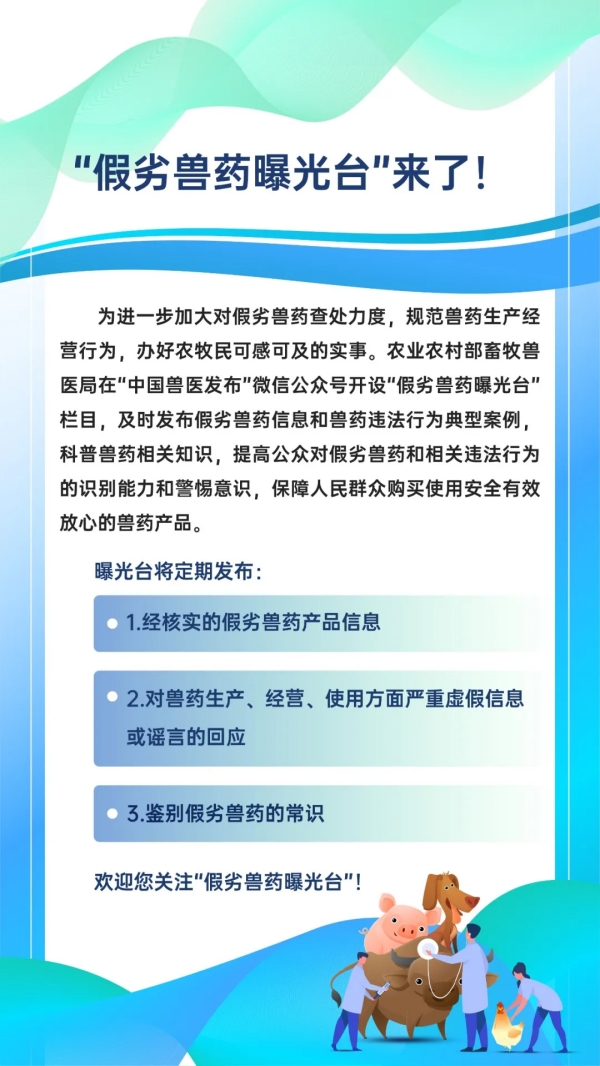 “假劣兽药曝光台”来了！

为进一步加大对假劣兽药查处力度，规范兽药生产经营行为，办好农牧民可感可及的实事。农业农村部畜牧兽医局在“中国兽医发布”微信公众号开设“假劣兽药曝光台”栏目，及时发布假劣兽药信息和兽药违法行为典型案例，科普兽药相关知识，提高公众对假劣兽药和相关违法行为的识别能力和警惕意识，保障人民群众购买使用安全有效放心的兽药产品。

曝光台将定期发布：

1.经核实的假劣兽药产品信息

2.对兽药生产、经营、使用方面严重虚假信息或谣言的回应

3.鉴别假劣兽药的常识

欢迎您关注“假劣兽药曝光台”！